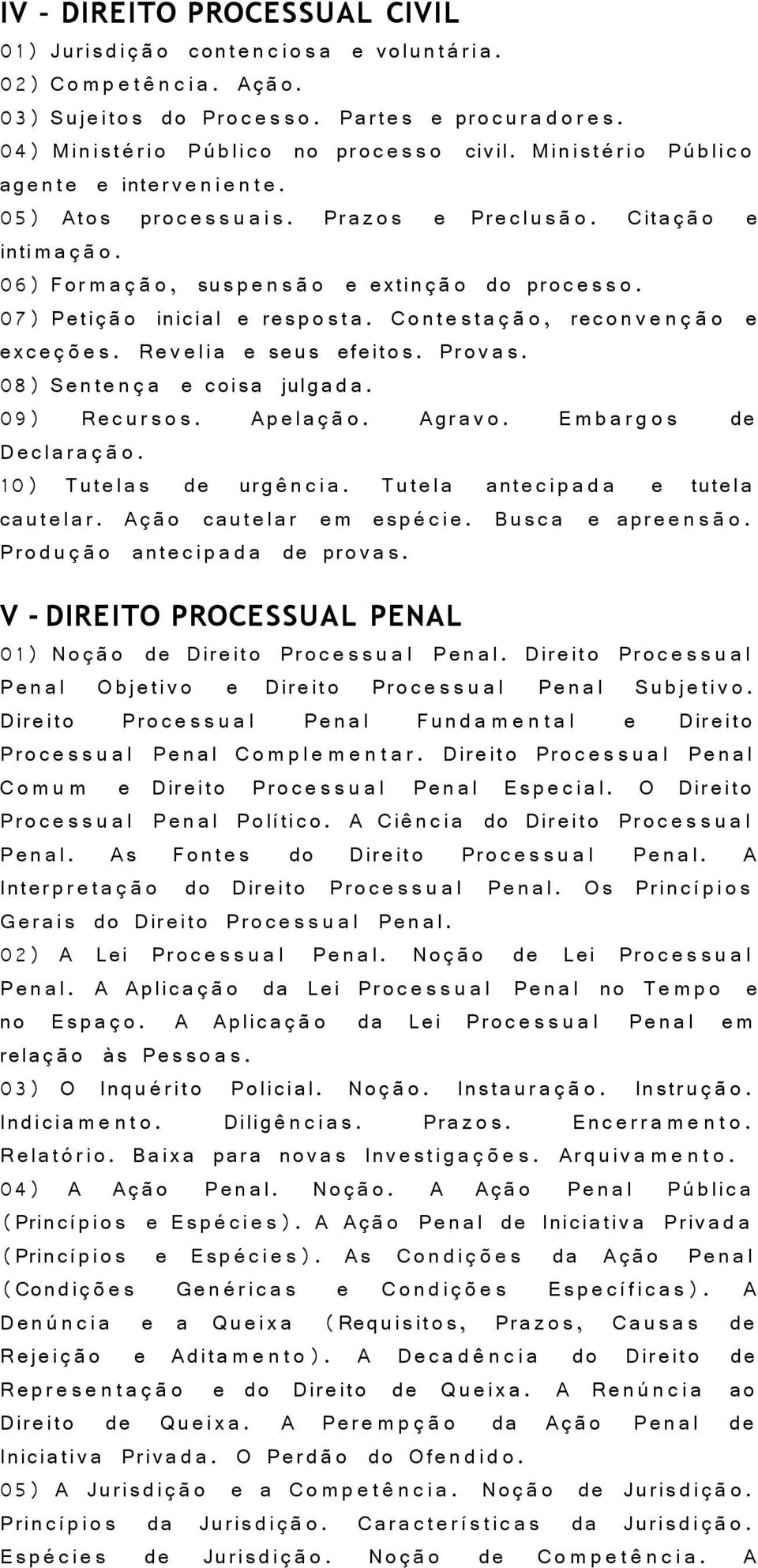 IV - DIREITO PROCESSUAL CIVIL

01) Jurisdição contenciosa e voluntária.
02) Competência. Ação.
03) Sujeitos do Processo. Partes e procuradores.
04) Ministério Público no processo civil. Ministério Público agente e interveniente.
05) Atos processuais. Prazos e Preclusão. Citação e intimação.
06) Formação, suspensão e extinção do processo.
07) Petição inicial e resposta. Contestação, reconvenção e exceções. Revelia e seus efeitos. Provas.
08) Sentença e coisa julgada.
09) Recursos. Apelação. Agravo. Embargos de Declaração.
10) Tutelas de urgência. Tutela antecipada e tutela cautelar. Ação cautelar em espécie. Busca e apreensão. Produção antecipada de provas.

V - DIREITO PROCESSUAL PENAL

01) Noção de Direito Processual Penal. Direito Processual Penal Objetivo e Direito Processual Penal Subjetivo. Direito Processual Penal Fundamental e Direito Processual Penal Complementar. Direito Processual Penal Comum e Direito Processual Penal Especial. O Direito Processual Penal Político. A Ciência do Direito Processual Penal. As Fontes do Direito Processual Penal. A Interpretação do Direito Processual Penal. Os Princípios Gerais do Direito Processual Penal.
02) A Lei Processual Penal. Noção de Lei Processual Penal. A Aplicação da Lei Processual Penal no Tempo e no Espaço. A Aplicação da Lei Processual Penal em relação às Pessoas.
03) O Inquérito Policial. Noção. Instauração. Instrução. Indiciamento. Diligências. Prazos. Encerramento. Relatório. Baixa para novas Investigações. Arquivamento.
04) A Ação Penal. Noção. A Ação Penal Pública (Princípios e Espécies). A Ação Penal de Iniciativa Privada (Princípios e Espécies). As Condições da Ação Penal (Condições Genéricas e Condições Específicas). A Denúncia e a Queixa (Requisitos, Prazos, Causas de Rejeição e Aditamento). A Decadência do Direito de Representação e do Direito de Queixa. A Renúncia ao Direito de Queixa. A Perempção da Ação Penal de Iniciativa Privada. O Perdão do Ofendido.
05) A Jurisdição e a Competência. Noção de Jurisdição. Princípios da Jurisdição. Características da Jurisdição. Espécies de Jurisdição. Noção de Competência. A